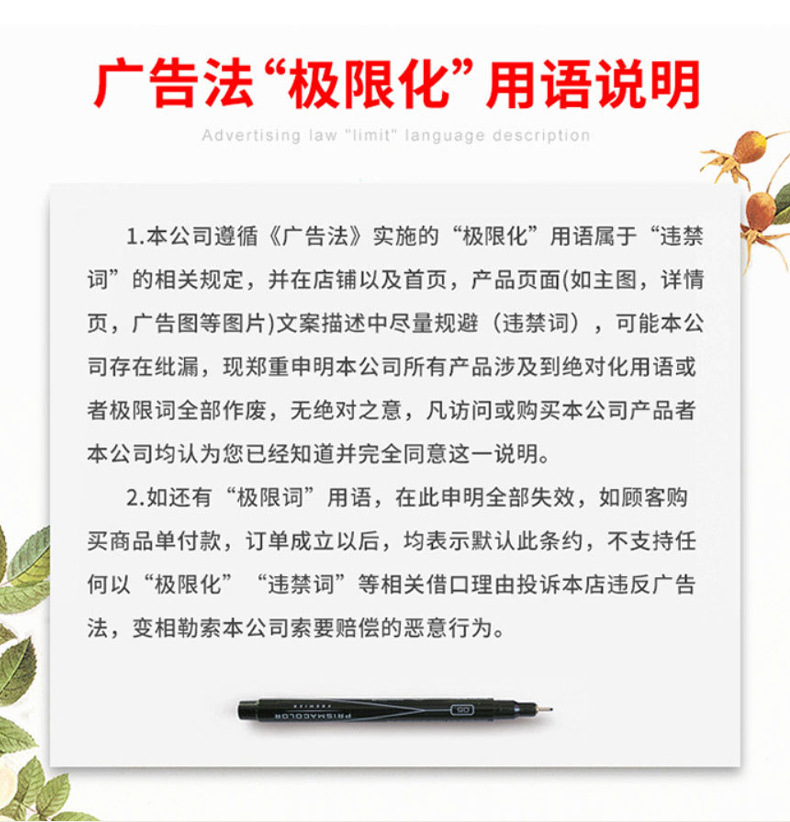 广告法“极限化”用语说明

Advertising law "limit" language description

1.本公司遵循《广告法》实施的“极限化”用语属于“违禁词”的相关规定，并在店铺以及首页，产品页面(如主图，详情页，广告图等图片)文案描述中尽量规避（违禁词），可能本公司存在纰漏，现郑重申明本公司所有产品涉及到绝对化用语或者极限词全部作废，无绝对之意，凡访问或购买本公司产品者本公司均认为您已经知道并完全同意这一说明。

2.如还有“极限词”用语，在此申明全部失效，如顾客购买商品单付款，订单成立以后，均表示默认此条约，不支持任何以“极限化”“违禁词”等相关借口理由投诉本店违反广告法，变相勒索本公司索要赔偿的恶意行为。